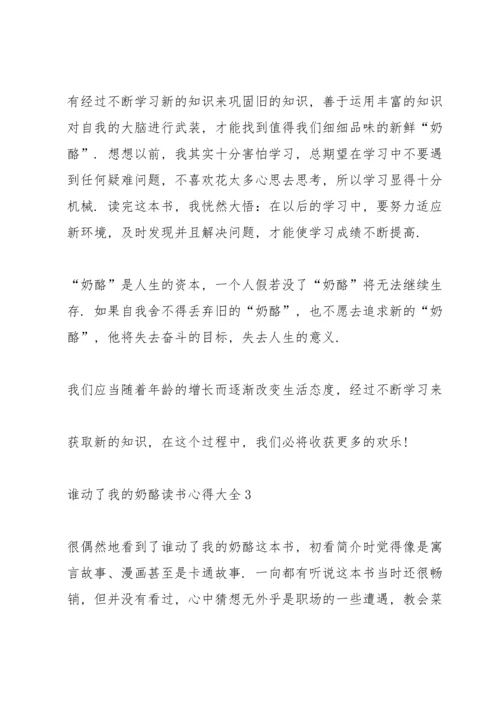 有经过不断学习新的知识来巩固旧的知识，善于运用丰富的知识对自我的大脑进行武装，才能找到值得我们细细品味的新鲜“奶酪”．想想以前，我其实十分害怕学习，总期望在学习中不要遇到任何疑难问题，不喜欢花太多心思去思考，所以学习显得十分机械．读完这本书，我恍然大悟：在以后的学习中，要努力适应新环境，及时发现并且解决问题，才能使学习成绩不断提高．

“奶酪”是人生的资本，一个人假若没了“奶酪”将无法继续生存．如果自我舍不得丢弃旧的“奶酪”，也不愿去追求新的“奶酪”，他将失去奋斗的目标，失去人生的意义．

我们应当随着年龄的增长而逐渐改变生活态度，经过不断学习来

获取新的知识，在这个过程中，我们必将收获更多的欢乐！

谁动了我的奶酪读书心得大全3

很偶然地看到了谁动了我的奶酪这本书，初看简介时觉得像是寓言故事、漫画甚至是卡通故事．一向都有听说这本书当时还很畅销，但并没有看过，心中猜想无外乎是职场的一些遭遇，教会菜